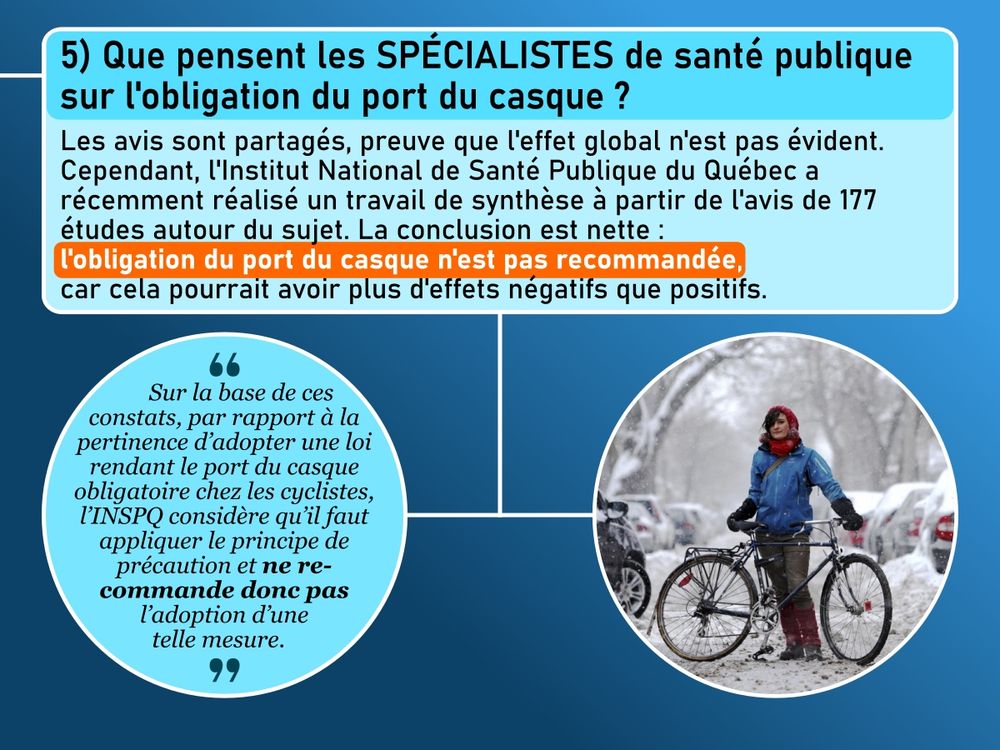 5) Que pensent les SPÉCIALISTES de santé publique sur l'obligation du port du casque ?

Les avis sont partagés, preuve que l'effet global n'est pas évident. Cependant, l'Institut National de Santé Publique du Québec a récemment réalisé un travail de synthèse à partir de l'avis de 177 études autour du sujet. La conclusion est nette : l'obligation du port du casque n'est pas recommandée, car cela pourrait avoir plus d'effets négatifs que positifs.

"

Sur la base de ces constats, par rapport à la pertinence d'adopter une loi rendant le port du casque obligatoire chez les cyclistes, l'INSPQ considère qu'il faut appliquer le principe de précaution et ne recommande donc pas l'adoption d'une telle mesure.

"